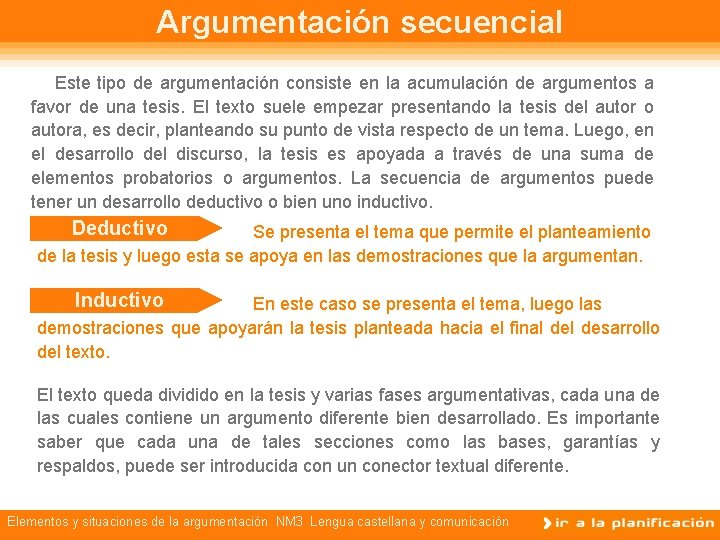 Argumentación secuencial

Este tipo de argumentación consiste en la acumulación de argumentos a favor de una tesis. El texto suele empezar presentando la tesis del autor o autora, es decir, planteando su punto de vista respecto de un tema. Luego, en el desarrollo del discurso, la tesis es apoyada a través de una suma de elementos probatorios o argumentos. La secuencia de argumentos puede tener un desarrollo deductivo o bien uno inductivo.

Deductivo

Se presenta el tema que permite el planteamiento de la tesis y luego esta se apoya en las demostraciones que la argumentan.

Inductivo

En este caso se presenta el tema, luego las demostraciones que apoyarán la tesis planteada hacia el final del desarrollo del texto.

El texto queda dividido en la tesis y varias fases argumentativas, cada una de las cuales contiene un argumento diferente bien desarrollado. Es importante saber que cada una de tales secciones como las bases, garantías y respaldos, puede ser introducida con un conector textual diferente.

Elementos y situaciones de la argumentación NM3 Lengua castellana y comunicación

ir a la planificación